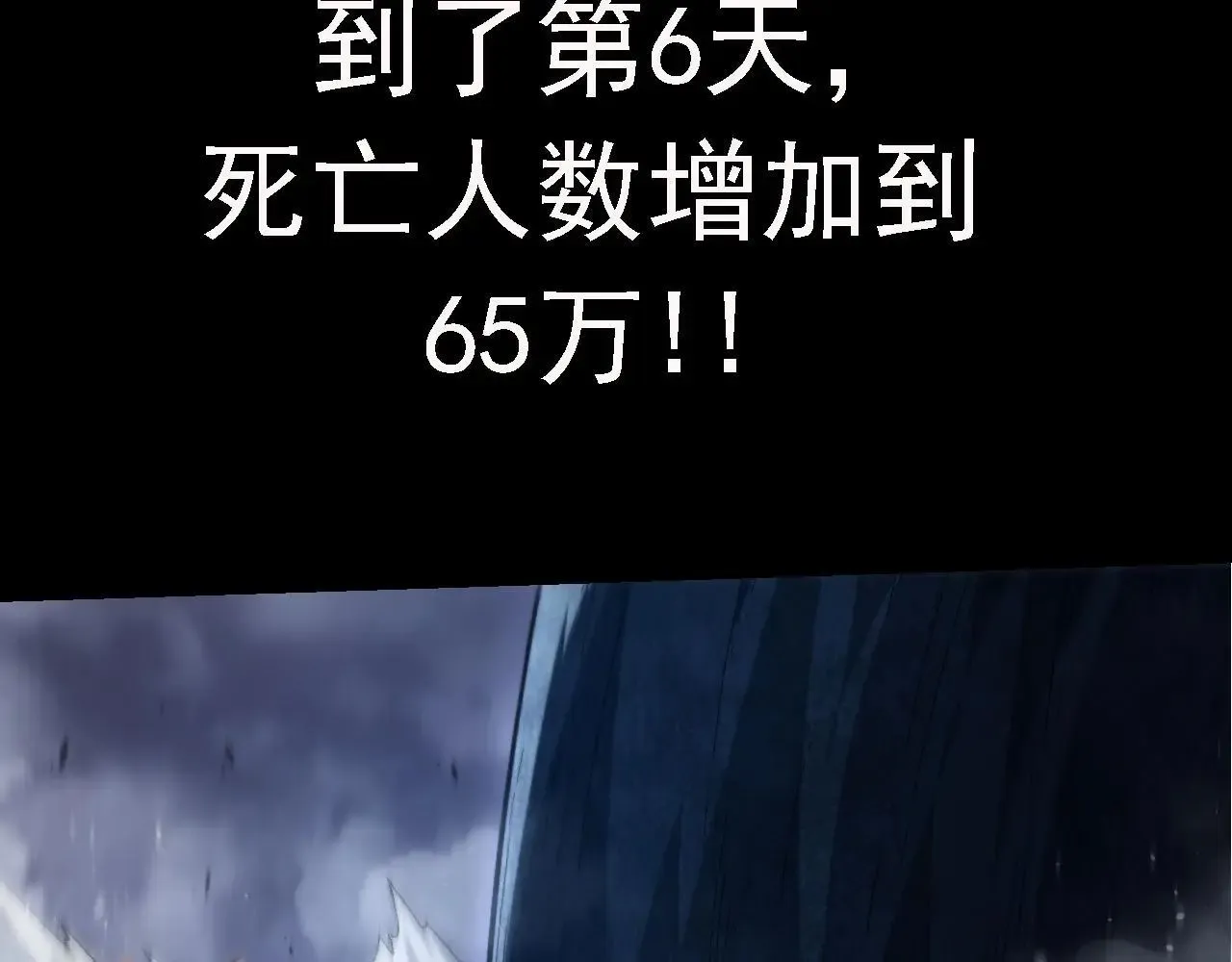 到了第6天，
死亡人数增加到
65万！！